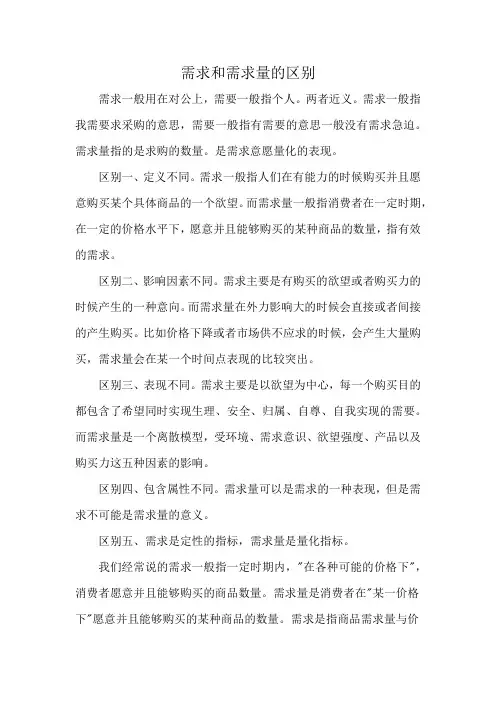 需求和需求量的区别

需求一般用在对公上，需要一般指个人。两者近义。需求一般指我需要求采购的意思，需要一般指有需要的意思一般没有需求急迫。需求量指的是求购的数量。是需求意愿量化的表现。

区别一、定义不同。需求一般指人们在有能力的时候购买并且愿意购买某个具体商品的一个欲望。而需求量一般指消费者在一定时期，在一定的价格水平下，愿意并且能够购买的某种商品的数量，指有效的需求。

区别二、影响因素不同。需求主要是有购买的欲望或者购买力的时候产生的一种意向。而需求量在外力影响大的时候会直接或者间接的产生购买。比如价格下降或者市场供不应求的时候，会产生大量购买，需求量会在某一个时间点表现的比较突出。

区别三、表现不同。需求主要是以欲望为中心，每一个购买目的都包含了希望同时实现生理、安全、归属、自尊、自我实现的需要。而需求量是一个离散模型，受环境、需求意识、欲望强度、产品以及购买力这五种因素的影响。

区别四、包含属性不同。需求量可以是需求的一种表现，但是需求不可能是需求量的意义。

区别五、需求是定性的指标，需求量是量化指标。

我们经常说的需求一般指一定时期内，"在各种可能的价格下"，消费者愿意并且能够购买的商品数量。需求量是消费者在"某一价格下"愿意并且能够购买的某种商品的数量。需求是指商品需求量与价